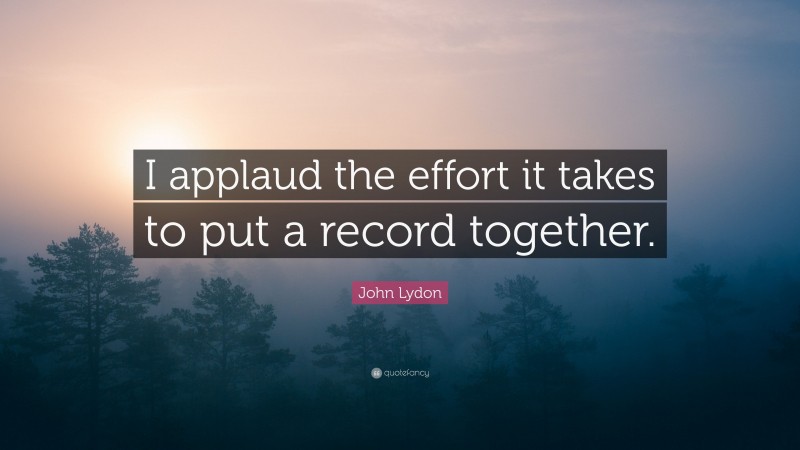 I applaud the effort it takes to put a record together.

John Lydon

quotefancy